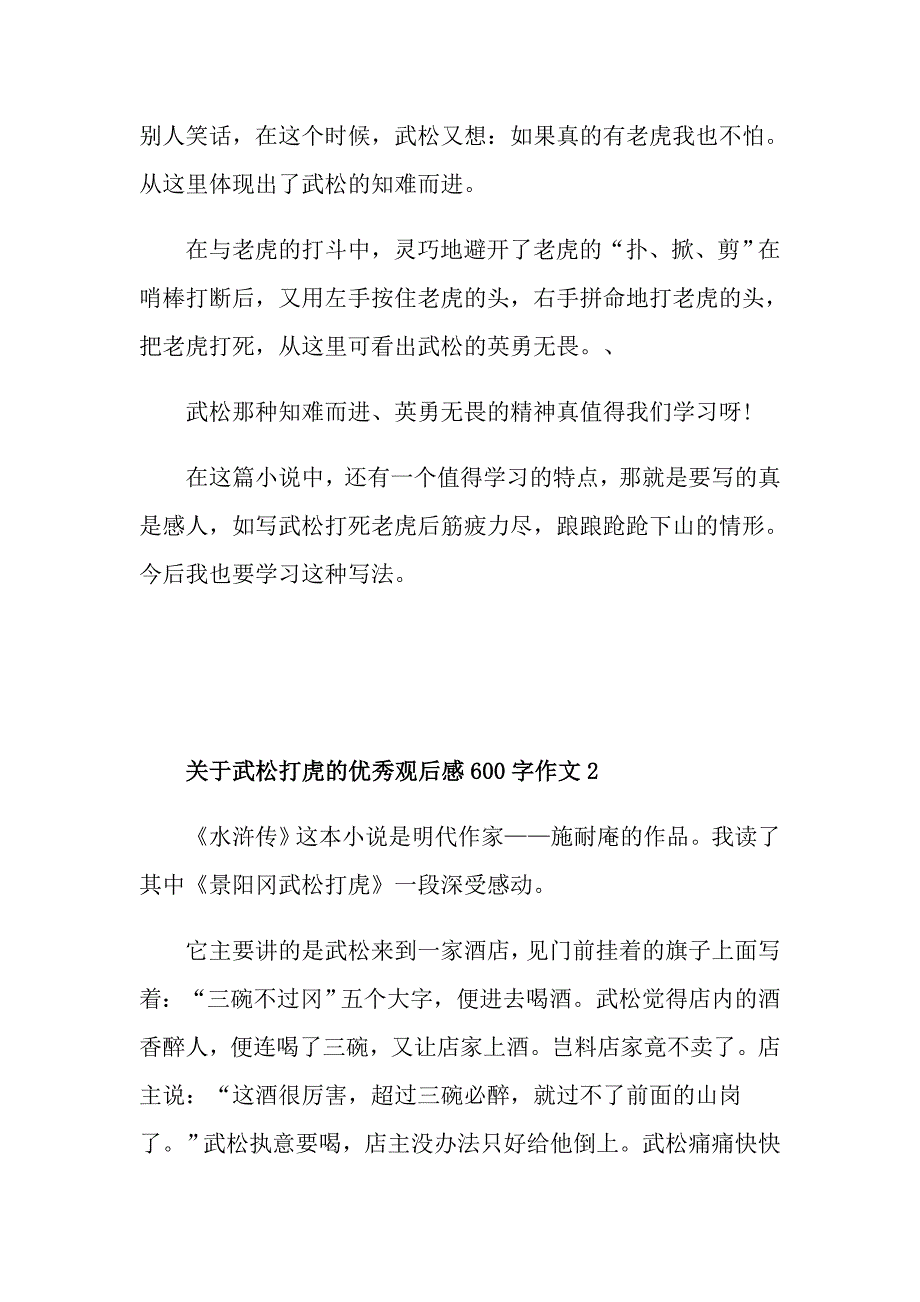 别人笑话，在这个时候，武松又想：如果真的有老虎我也不怕。从这里体现出了武松的知难而进。

在与老虎的打斗中，灵巧地避开了老虎的“扑、掀、剪”在哨棒打断后，又用左手按住老虎的头，右手拼命地打老虎的头，把老虎打死，从这里可看出武松的英勇无畏。、

武松那种知难而进、英勇无畏的精神真值得我们学习呀!

在这篇小说中，还有一个值得学习的特点，那就是要写的真是感人，如写武松打死老虎后筋疲力尽，踉踉跄跄下山的情形。今后我也要学习这种写法。

关于武松打虎的优秀观后感600字作文2

《水浒传》这本小说是明代作家——施耐庵的作品。我读了其中《景阳冈武松打虎》一段深受感动。

它主要讲的是武松来到一家酒店，见门前挂着的旗子上面写着：“三碗不过冈”五个大字，便进去喝酒。武松觉得店内的酒香醉人，便连喝了三碗，又让店家上酒。岂料店家竟不卖了。店主说：“这酒很厉害，超过三碗必醉，就过不了前面的山岗了。”武松执意要喝，店主没办法只好给他倒上。武松痛痛快快